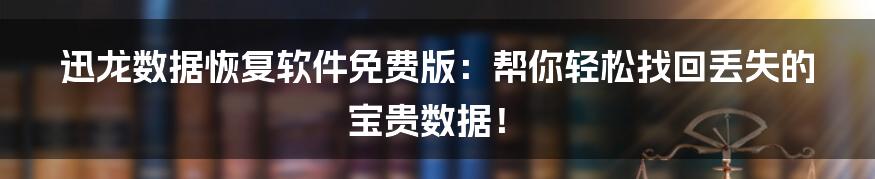 迅龙数据恢复软件免费版：帮你轻松找回丢失的宝贵数据！